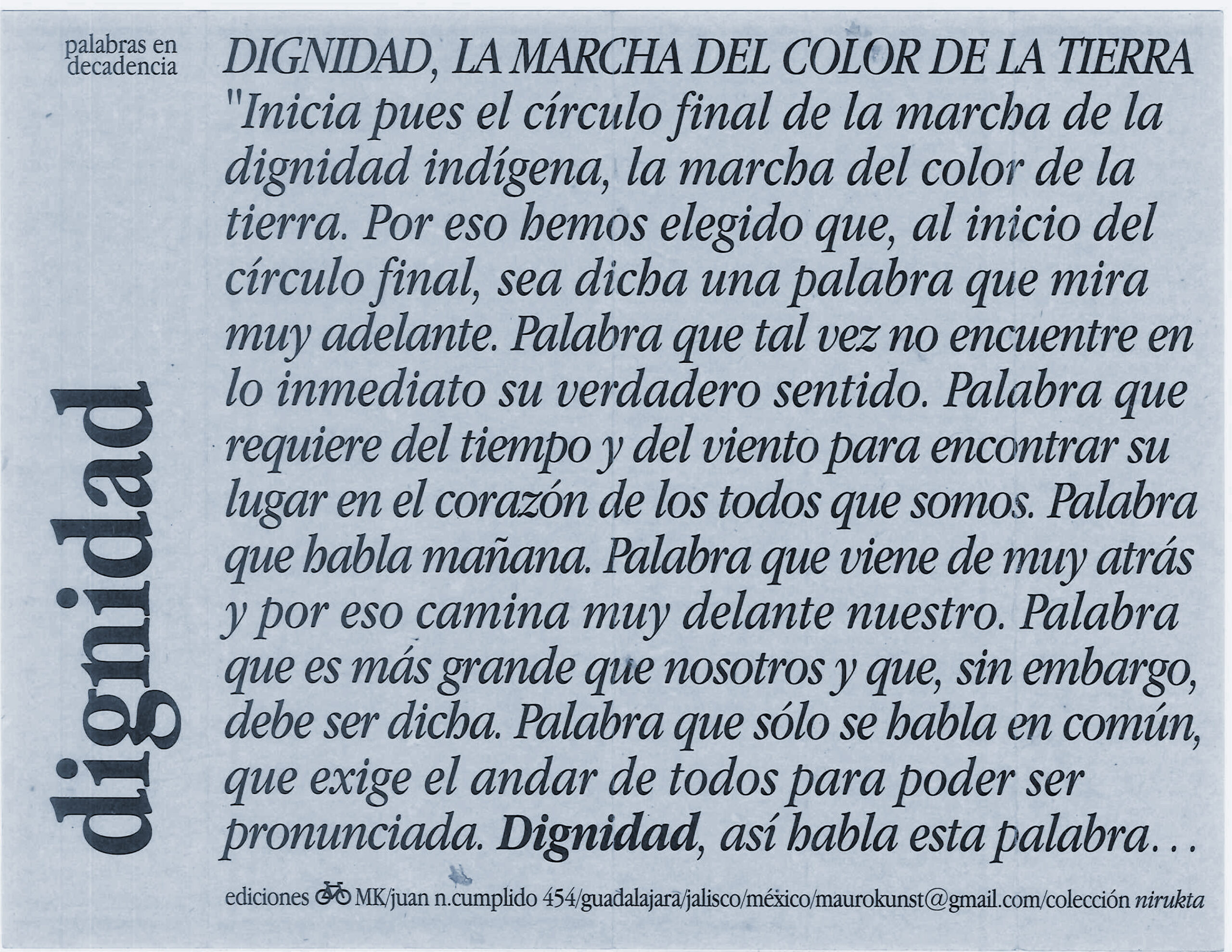 palabras en decadencia

dignidad

DIGNIDAD, LA MARCHA DEL COLOR DE LA TIERRA

"Inicia pues el círculo final de la marcha de la dignidad indígena, la marcha del color de la tierra. Por eso hemos elegido que, al inicio del círculo final, sea dicha una palabra que mira muy adelante. Palabra que tal vez no encuentre en lo inmediato su verdadero sentido. Palabra que requiere del tiempo y del viento para encontrar su lugar en el corazón de los todos que somos. Palabra que habla mañana. Palabra que viene de muy atrás y por eso camina muy delante nuestro. Palabra que es más grande que nosotros y que, sin embargo, debe ser dicha. Palabra que sólo se habla en común, que exige el andar de todos para poder ser pronunciada. Dignidad, así habla esta palabra...

ediciones MK/juan n.cumplido 454/guadalajara/jalisco/méxico/maurokunst@gmail.com/colección nirukta